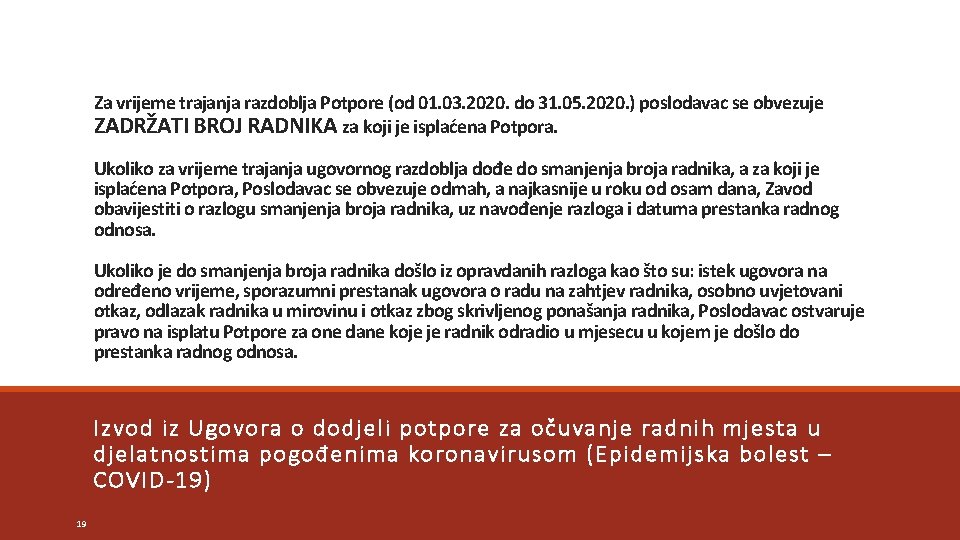 Za vrijeme trajanja razdoblja Potpore (od 01.03.2020. do 31.05.2020.) poslodavac se obvezuje ZADRŽATI BROJ RADNIKA za koji je isplaćena Potpora.

Ukoliko za vrijeme trajanja ugovornog razdoblja dođe do smanjenja broja radnika, a za koji je isplaćena Potpora, Poslodavac se obvezuje odmah, a najkasnije u roku od osam dana, Zavod obavijestiti o razlogu smanjenja broja radnika, uz navođenje razloga i datuma prestanka radnog odnosa.

Ukoliko je do smanjenja broja radnika došlo iz opravdanih razloga kao što su: istek ugovora na određeno vrijeme, sporazumni prestanak ugovora o radu na zahtjev radnika, osobno uvjetovani otkaz, odlazak radnika u mirovinu i otkaz zbog skrivljenog ponašanja radnika, Poslodavac ostvaruje pravo na isplatu Potpore za one dane koje je radnik odradio u mjesecu u kojem je došlo do prestanka radnog odnosa.

Izvod iz Ugovora o dodjeli potpore za očuvanje radnih mjesta u djelatnostima pogođenima koronavirusom (Epidemijska bolest – COVID-19)

19